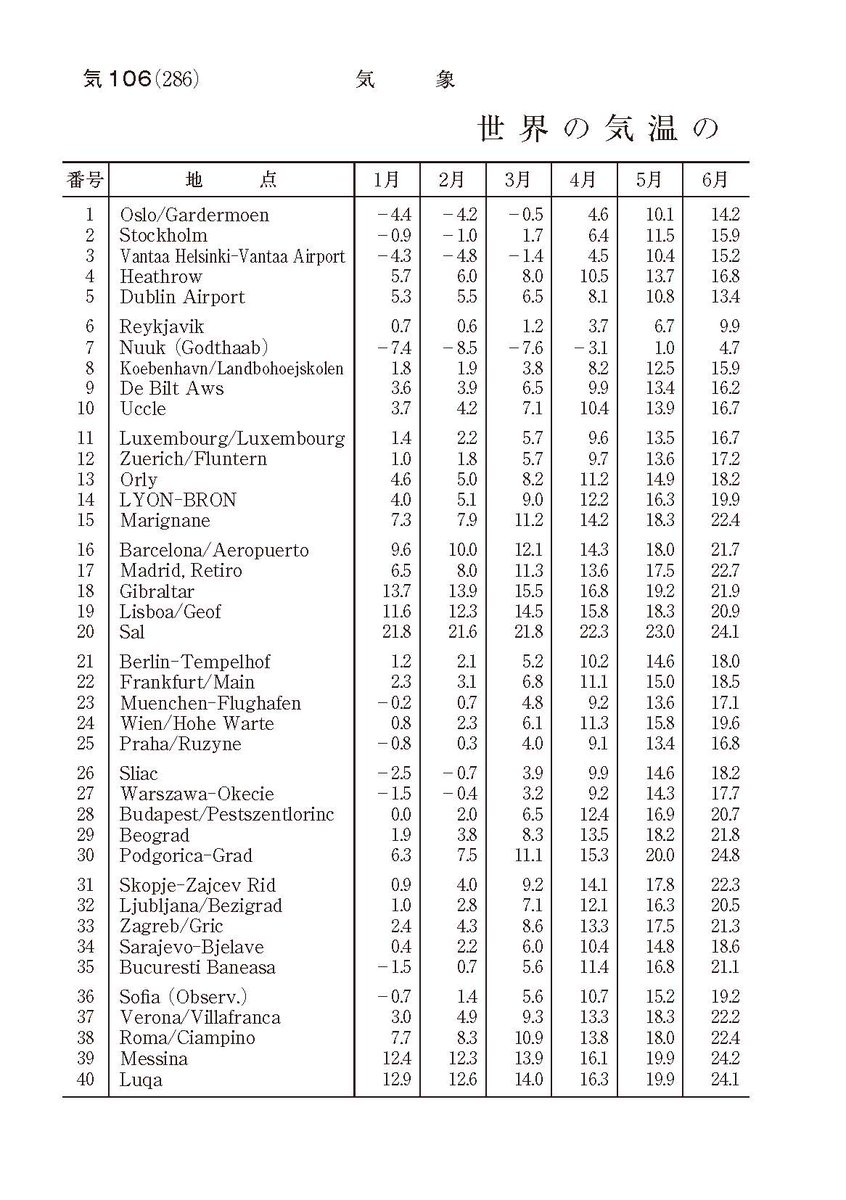 気106(286)　　　気　象

世界の気温の

| 番号 | 地　点 | 1月 | 2月 | 3月 | 4月 | 5月 | 6月 |
|---|---|---|---|---|---|---|---|
| 1 | Oslo/Gardermoen | −4.4 | −4.2 | −0.5 | 4.6 | 10.1 | 14.2 |
| 2 | Stockholm | −0.9 | −1.0 | 1.7 | 6.4 | 11.5 | 15.9 |
| 3 | Vantaa Helsinki-Vantaa Airport | −4.3 | −4.8 | −1.4 | 4.5 | 10.4 | 15.2 |
| 4 | Heathrow | 5.7 | 6.0 | 8.0 | 10.5 | 13.7 | 16.8 |
| 5 | Dublin Airport | 5.3 | 5.5 | 6.5 | 8.1 | 10.8 | 13.4 |
| 6 | Reykjavik | 0.7 | 0.6 | 1.2 | 3.7 | 6.7 | 9.9 |
| 7 | Nuuk (Godthaab) | −7.4 | −8.5 | −7.6 | −3.1 | 1.0 | 4.7 |
| 8 | Koebenhavn/Landbohoejskolen | 1.8 | 1.9 | 3.8 | 8.2 | 12.5 | 15.9 |
| 9 | De Bilt Aws | 3.6 | 3.9 | 6.5 | 9.9 | 13.4 | 16.2 |
| 10 | Uccle | 3.7 | 4.2 | 7.1 | 10.4 | 13.9 | 16.7 |
| 11 | Luxembourg/Luxembourg | 1.4 | 2.2 | 5.7 | 9.6 | 13.5 | 16.7 |
| 12 | Zuerich/Fluntern | 1.0 | 1.8 | 5.7 | 9.7 | 13.6 | 17.2 |
| 13 | Orly | 4.6 | 5.0 | 8.2 | 11.2 | 14.9 | 18.2 |
| 14 | LYON-BRON | 4.0 | 5.1 | 9.0 | 12.2 | 16.3 | 19.9 |
| 15 | Marignane | 7.3 | 7.9 | 11.2 | 14.2 | 18.3 | 22.4 |
| 16 | Barcelona/Aeropuerto | 9.6 | 10.0 | 12.1 | 14.3 | 18.0 | 21.7 |
| 17 | Madrid, Retiro | 6.5 | 8.0 | 11.3 | 13.6 | 17.5 | 22.7 |
| 18 | Gibraltar | 13.7 | 13.9 | 15.5 | 16.8 | 19.2 | 21.9 |
| 19 | Lisboa/Geof | 11.6 | 12.3 | 14.5 | 15.8 | 18.3 | 20.9 |
| 20 | Sal | 21.8 | 21.6 | 21.8 | 22.3 | 23.0 | 24.1 |
| 21 | Berlin-Tempelhof | 1.2 | 2.1 | 5.2 | 10.2 | 14.6 | 18.0 |
| 22 | Frankfurt/Main | 2.3 | 3.1 | 6.8 | 11.1 | 15.0 | 18.5 |
| 23 | Muenchen-Flughafen | −0.2 | 0.7 | 4.8 | 9.2 | 13.6 | 17.1 |
| 24 | Wien/Hohe Warte | 0.8 | 2.3 | 6.1 | 11.3 | 15.8 | 19.6 |
| 25 | Praha/Ruzyne | −0.8 | 0.3 | 4.0 | 9.1 | 13.4 | 16.8 |
| 26 | Sliac | −2.5 | −0.7 | 3.9 | 9.9 | 14.6 | 18.2 |
| 27 | Warszawa-Okecie | −1.5 | −0.4 | 3.2 | 9.2 | 14.3 | 17.7 |
| 28 | Budapest/Pestszentlorinc | 0.0 | 2.0 | 6.5 | 12.4 | 16.9 | 20.7 |
| 29 | Beograd | 1.9 | 3.8 | 8.3 | 13.5 | 18.2 | 21.8 |
| 30 | Podgorica-Grad | 6.3 | 7.5 | 11.1 | 15.3 | 20.0 | 24.8 |
| 31 | Skopje-Zajcev Rid | 0.9 | 4.0 | 9.2 | 14.1 | 17.8 | 22.3 |
| 32 | Ljubljana/Bezigrad | 1.0 | 2.8 | 7.1 | 12.1 | 16.3 | 20.5 |
| 33 | Zagreb/Gric | 2.4 | 4.3 | 8.6 | 13.3 | 17.5 | 21.3 |
| 34 | Sarajevo-Bjelave | 0.4 | 2.2 | 6.0 | 10.4 | 14.8 | 18.6 |
| 35 | Bucuresti Baneasa | −1.5 | 0.7 | 5.6 | 11.4 | 16.8 | 21.1 |
| 36 | Sofia (Observ.) | −0.7 | 1.4 | 5.6 | 10.7 | 15.2 | 19.2 |
| 37 | Verona/Villafranca | 3.0 | 4.9 | 9.3 | 13.3 | 18.3 | 22.2 |
| 38 | Roma/Ciampino | 7.7 | 8.3 | 10.9 | 13.8 | 18.0 | 22.4 |
| 39 | Messina | 12.4 | 12.3 | 13.9 | 16.1 | 19.9 | 24.2 |
| 40 | Luqa | 12.9 | 12.6 | 14.0 | 16.3 | 19.9 | 24.1 |